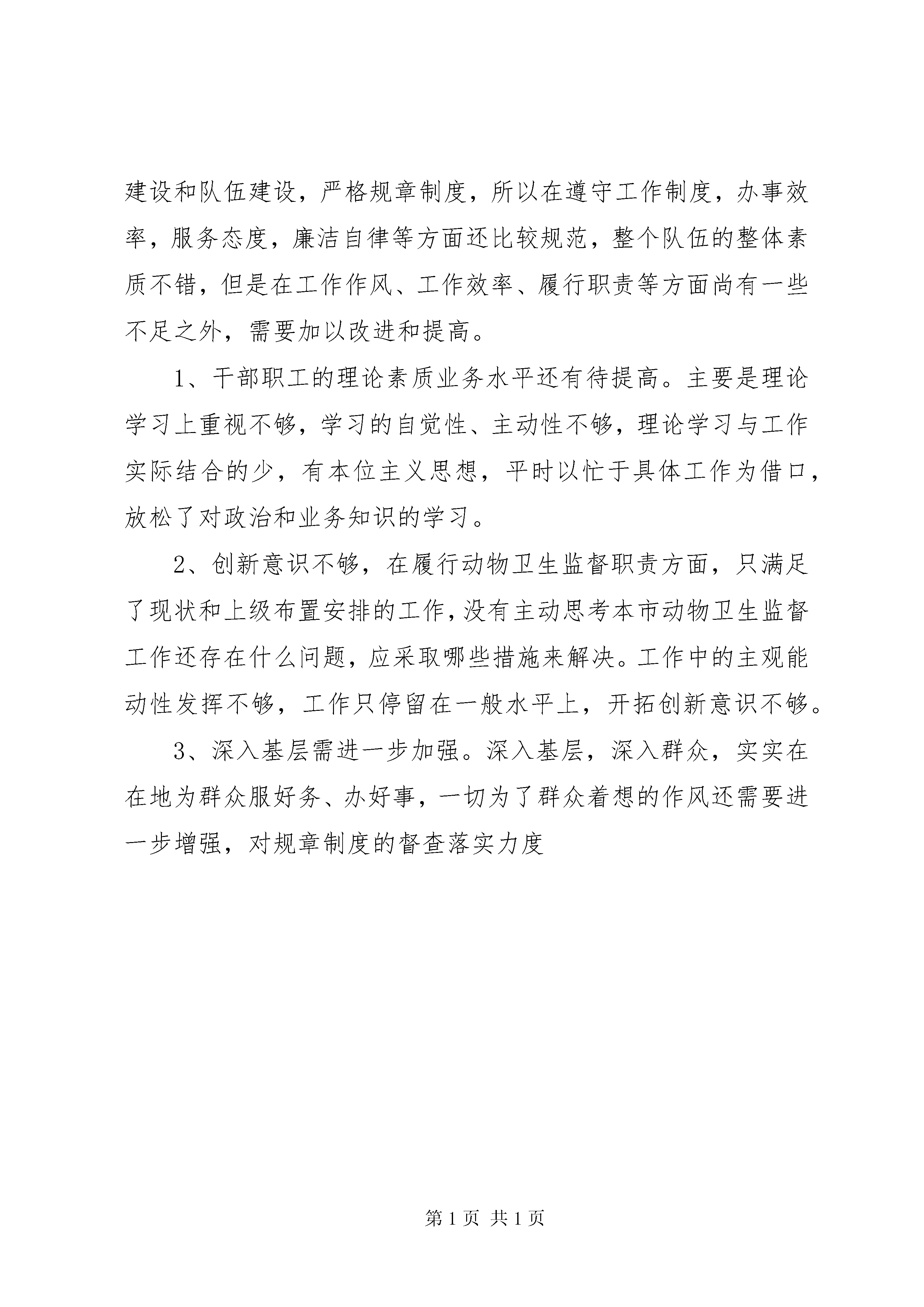 建设和队伍建设，严格规章制度，所以在遵守工作制度，办事效率，服务态度，廉洁自律等方面还比较规范，整个队伍的整体素质不错，但是在工作作风、工作效率、履行职责等方面尚有一些不足之外，需要加以改进和提高。

1、干部职工的理论素质业务水平还有待提高。主要是理论学习上重视不够，学习的自觉性、主动性不够，理论学习与工作实际结合的少，有本位主义思想，平时以忙于具体工作为借口，放松了对政治和业务知识的学习。

2、创新意识不够，在履行动物卫生监督职责方面，只满足了现状和上级布置安排的工作，没有主动思考本市动物卫生监督工作还存在什么问题，应采取哪些措施来解决。工作中的主观能动性发挥不够，工作只停留在一般水平上，开拓创新意识不够。

3、深入基层需进一步加强。深入基层，深入群众，实实在在地为群众服好务、办好事，一切为了群众着想的作风还需要进一步增强，对规章制度的督查落实力度

第 1 页 共 1 页